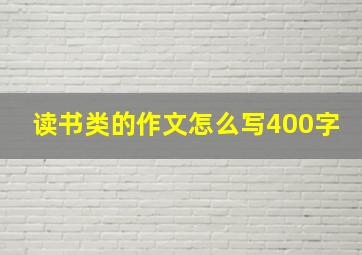 读书类的作文怎么写400字